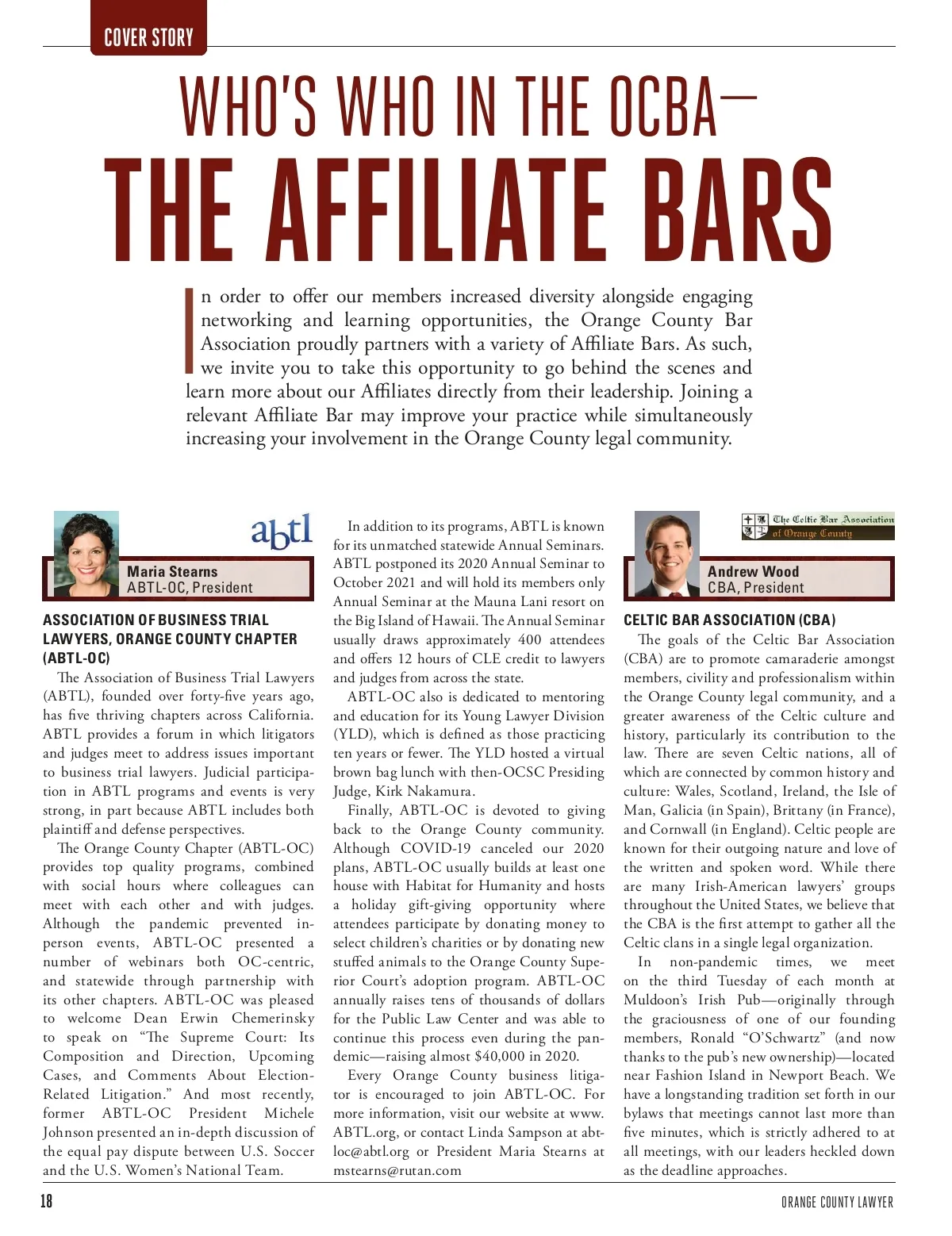 COVER STORY

WHO'S WHO IN THE OCBA—
THE AFFILIATE BARS

In order to offer our members increased diversity alongside engaging networking and learning opportunities, the Orange County Bar Association proudly partners with a variety of Affiliate Bars. As such, we invite you to take this opportunity to go behind the scenes and learn more about our Affiliates directly from their leadership. Joining a relevant Affiliate Bar may improve your practice while simultaneously increasing your involvement in the Orange County legal community.

abtl

Maria Stearns
ABTL-OC, President

ASSOCIATION OF BUSINESS TRIAL LAWYERS, ORANGE COUNTY CHAPTER (ABTL-OC)

The Association of Business Trial Lawyers (ABTL), founded over forty-five years ago, has five thriving chapters across California. ABTL provides a forum in which litigators and judges meet to address issues important to business trial lawyers. Judicial participation in ABTL programs and events is very strong, in part because ABTL includes both plaintiff and defense perspectives.

The Orange County Chapter (ABTL-OC) provides top quality programs, combined with social hours where colleagues can meet with each other and with judges. Although the pandemic prevented in-person events, ABTL-OC presented a number of webinars both OC-centric, and statewide through partnership with its other chapters. ABTL-OC was pleased to welcome Dean Erwin Chemerinsky to speak on "The Supreme Court: Its Composition and Direction, Upcoming Cases, and Comments About Election-Related Litigation." And most recently, former ABTL-OC President Michele Johnson presented an in-depth discussion of the equal pay dispute between U.S. Soccer and the U.S. Women's National Team.

In addition to its programs, ABTL is known for its unmatched statewide Annual Seminars. ABTL postponed its 2020 Annual Seminar to October 2021 and will hold its members only Annual Seminar at the Mauna Lani resort on the Big Island of Hawaii. The Annual Seminar usually draws approximately 400 attendees and offers 12 hours of CLE credit to lawyers and judges from across the state.

ABTL-OC also is dedicated to mentoring and education for its Young Lawyer Division (YLD), which is defined as those practicing ten years or fewer. The YLD hosted a virtual brown bag lunch with then-OCSC Presiding Judge, Kirk Nakamura.

Finally, ABTL-OC is devoted to giving back to the Orange County community. Although COVID-19 canceled our 2020 plans, ABTL-OC usually builds at least one house with Habitat for Humanity and hosts a holiday gift-giving opportunity where attendees participate by donating money to select children's charities or by donating new stuffed animals to the Orange County Superior Court's adoption program. ABTL-OC annually raises tens of thousands of dollars for the Public Law Center and was able to continue this process even during the pandemic—raising almost $40,000 in 2020.

Every Orange County business litigator is encouraged to join ABTL-OC. For more information, visit our website at www.ABTL.org, or contact Linda Sampson at abtloc@abtl.org or President Maria Stearns at mstearns@rutan.com

The Celtic Bar Association of Orange County

Andrew Wood
CBA, President

CELTIC BAR ASSOCIATION (CBA)

The goals of the Celtic Bar Association (CBA) are to promote camaraderie amongst members, civility and professionalism within the Orange County legal community, and a greater awareness of the Celtic culture and history, particularly its contribution to the law. There are seven Celtic nations, all of which are connected by common history and culture: Wales, Scotland, Ireland, the Isle of Man, Galicia (in Spain), Brittany (in France), and Cornwall (in England). Celtic people are known for their outgoing nature and love of the written and spoken word. While there are many Irish-American lawyers' groups throughout the United States, we believe that the CBA is the first attempt to gather all the Celtic clans in a single legal organization.

In non-pandemic times, we meet on the third Tuesday of each month at Muldoon's Irish Pub—originally through the graciousness of one of our founding members, Ronald "O'Schwartz" (and now thanks to the pub's new ownership)—located near Fashion Island in Newport Beach. We have a longstanding tradition set forth in our bylaws that meetings cannot last more than five minutes, which is strictly adhered to at all meetings, with our leaders heckled down as the deadline approaches.

18

ORANGE COUNTY LAWYER